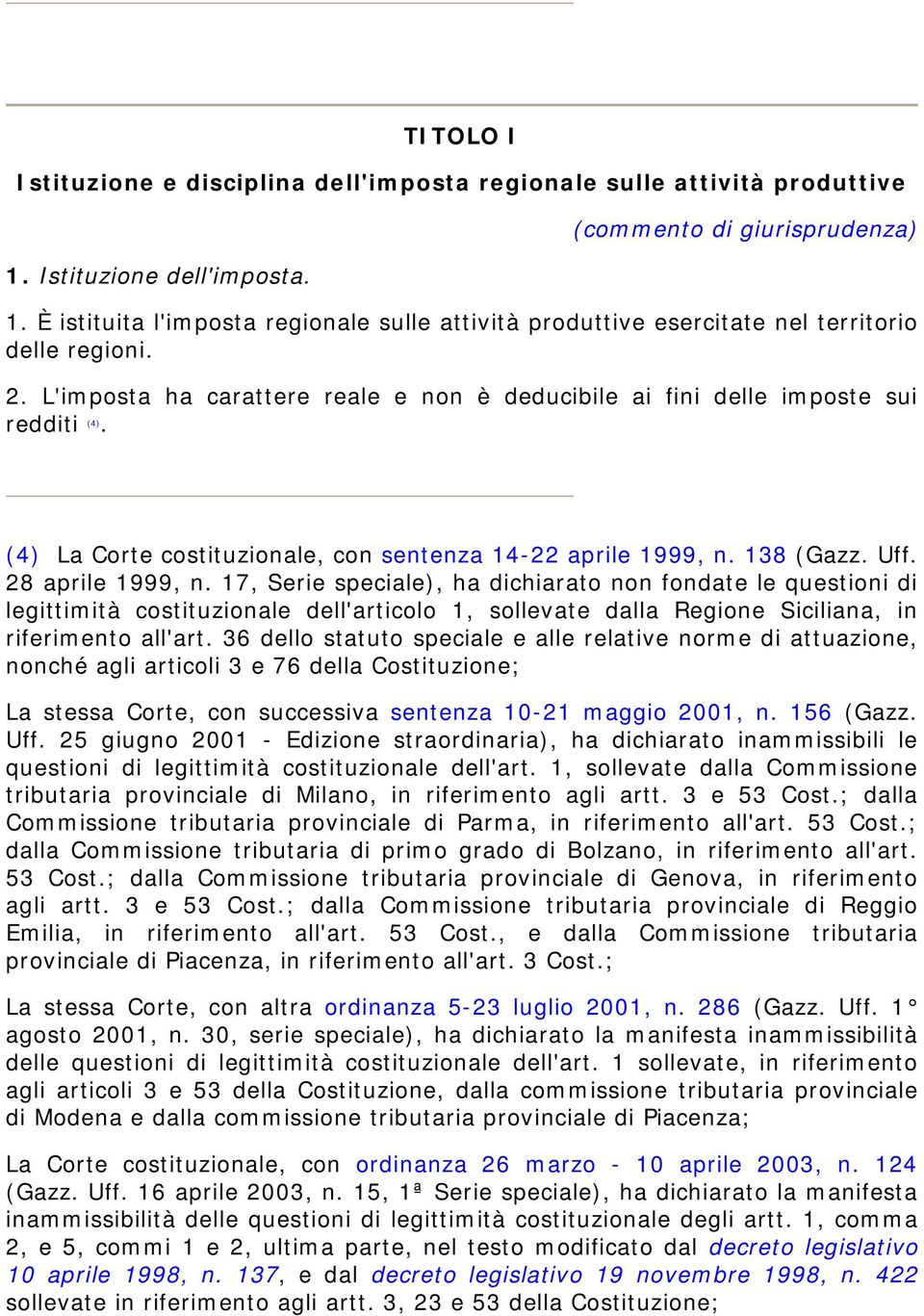 TITOLO I

Istituzione e disciplina dell'imposta regionale sulle attività produttive

(commento di giurisprudenza)

1. Istituzione dell'imposta.

1. È istituita l'imposta regionale sulle attività produttive esercitate nel territorio delle regioni.

2. L'imposta ha carattere reale e non è deducibile ai fini delle imposte sui redditi (4).

(4) La Corte costituzionale, con sentenza 14-22 aprile 1999, n. 138 (Gazz. Uff. 28 aprile 1999, n. 17, Serie speciale), ha dichiarato non fondate le questioni di legittimità costituzionale dell'articolo 1, sollevate dalla Regione Siciliana, in riferimento all'art. 36 dello statuto speciale e alle relative norme di attuazione, nonché agli articoli 3 e 76 della Costituzione;

La stessa Corte, con successiva sentenza 10-21 maggio 2001, n. 156 (Gazz. Uff. 25 giugno 2001 - Edizione straordinaria), ha dichiarato inammissibili le questioni di legittimità costituzionale dell'art. 1, sollevate dalla Commissione tributaria provinciale di Milano, in riferimento agli artt. 3 e 53 Cost.; dalla Commissione tributaria provinciale di Parma, in riferimento all'art. 53 Cost.; dalla Commissione tributaria di primo grado di Bolzano, in riferimento all'art. 53 Cost.; dalla Commissione tributaria provinciale di Genova, in riferimento agli artt. 3 e 53 Cost.; dalla Commissione tributaria provinciale di Reggio Emilia, in riferimento all'art. 53 Cost., e dalla Commissione tributaria provinciale di Piacenza, in riferimento all'art. 3 Cost.;

La stessa Corte, con altra ordinanza 5-23 luglio 2001, n. 286 (Gazz. Uff. 1° agosto 2001, n. 30, serie speciale), ha dichiarato la manifesta inammissibilità delle questioni di legittimità costituzionale dell'art. 1 sollevate, in riferimento agli articoli 3 e 53 della Costituzione, dalla commissione tributaria provinciale di Modena e dalla commissione tributaria provinciale di Piacenza;

La Corte costituzionale, con ordinanza 26 marzo - 10 aprile 2003, n. 124 (Gazz. Uff. 16 aprile 2003, n. 15, 1ª Serie speciale), ha dichiarato la manifesta inammissibilità delle questioni di legittimità costituzionale degli artt. 1, comma 2, e 5, commi 1 e 2, ultima parte, nel testo modificato dal decreto legislativo 10 aprile 1998, n. 137, e dal decreto legislativo 19 novembre 1998, n. 422 sollevate in riferimento agli artt. 3, 23 e 53 della Costituzione;